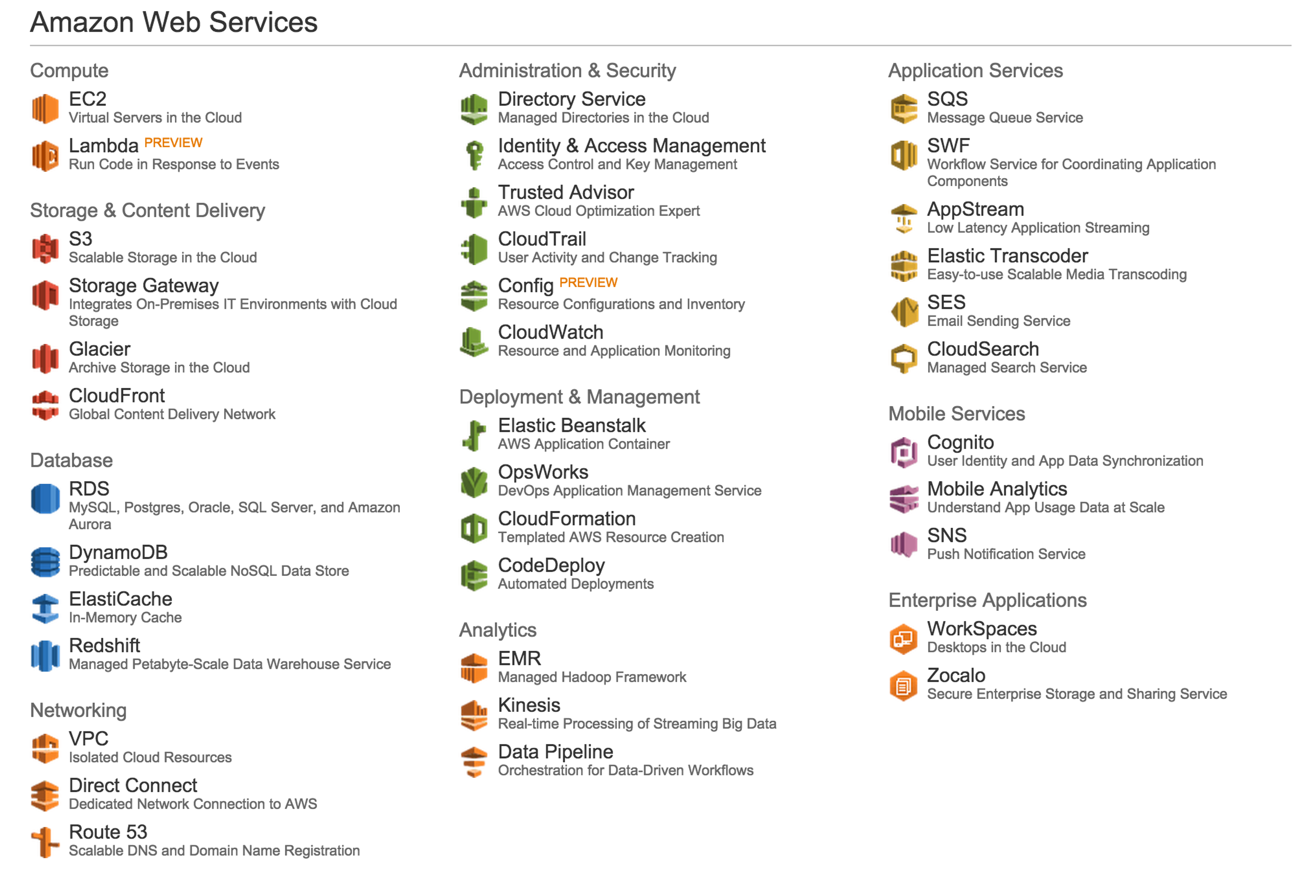 Amazon Web Services

Compute

EC2
Virtual Servers in the Cloud

Lambda PREVIEW
Run Code in Response to Events

Storage & Content Delivery

S3
Scalable Storage in the Cloud

Storage Gateway
Integrates On-Premises IT Environments with Cloud Storage

Glacier
Archive Storage in the Cloud

CloudFront
Global Content Delivery Network

Database

RDS
MySQL, Postgres, Oracle, SQL Server, and Amazon Aurora

DynamoDB
Predictable and Scalable NoSQL Data Store

ElastiCache
In-Memory Cache

Redshift
Managed Petabyte-Scale Data Warehouse Service

Networking

VPC
Isolated Cloud Resources

Direct Connect
Dedicated Network Connection to AWS

Route 53
Scalable DNS and Domain Name Registration

Administration & Security

Directory Service
Managed Directories in the Cloud

Identity & Access Management
Access Control and Key Management

Trusted Advisor
AWS Cloud Optimization Expert

CloudTrail
User Activity and Change Tracking

Config PREVIEW
Resource Configurations and Inventory

CloudWatch
Resource and Application Monitoring

Deployment & Management

Elastic Beanstalk
AWS Application Container

OpsWorks
DevOps Application Management Service

CloudFormation
Templated AWS Resource Creation

CodeDeploy
Automated Deployments

Analytics

EMR
Managed Hadoop Framework

Kinesis
Real-time Processing of Streaming Big Data

Data Pipeline
Orchestration for Data-Driven Workflows

Application Services

SQS
Message Queue Service

SWF
Workflow Service for Coordinating Application Components

AppStream
Low Latency Application Streaming

Elastic Transcoder
Easy-to-use Scalable Media Transcoding

SES
Email Sending Service

CloudSearch
Managed Search Service

Mobile Services

Cognito
User Identity and App Data Synchronization

Mobile Analytics
Understand App Usage Data at Scale

SNS
Push Notification Service

Enterprise Applications

WorkSpaces
Desktops in the Cloud

Zocalo
Secure Enterprise Storage and Sharing Service